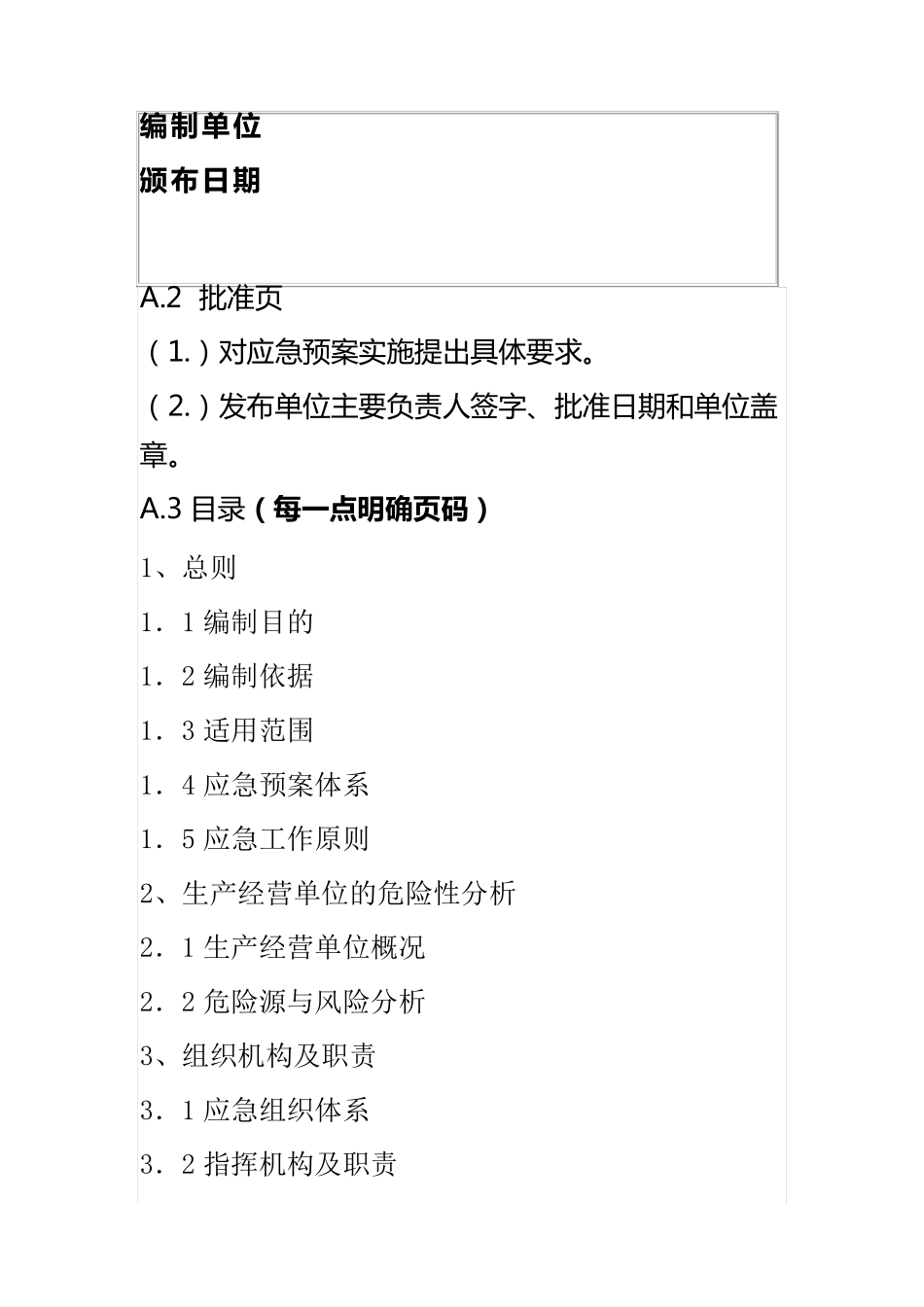 编制单位
颁布日期

A.2 批准页

（1.）对应急预案实施提出具体要求。

（2.）发布单位主要负责人签字、批准日期和单位盖章。

A.3 目录（每一点明确页码）

1、总则

1．1 编制目的

1．2 编制依据

1．3 适用范围

1．4 应急预案体系

1．5 应急工作原则

2、生产经营单位的危险性分析

2．1 生产经营单位概况

2．2 危险源与风险分析

3、组织机构及职责

3．1 应急组织体系

3．2 指挥机构及职责